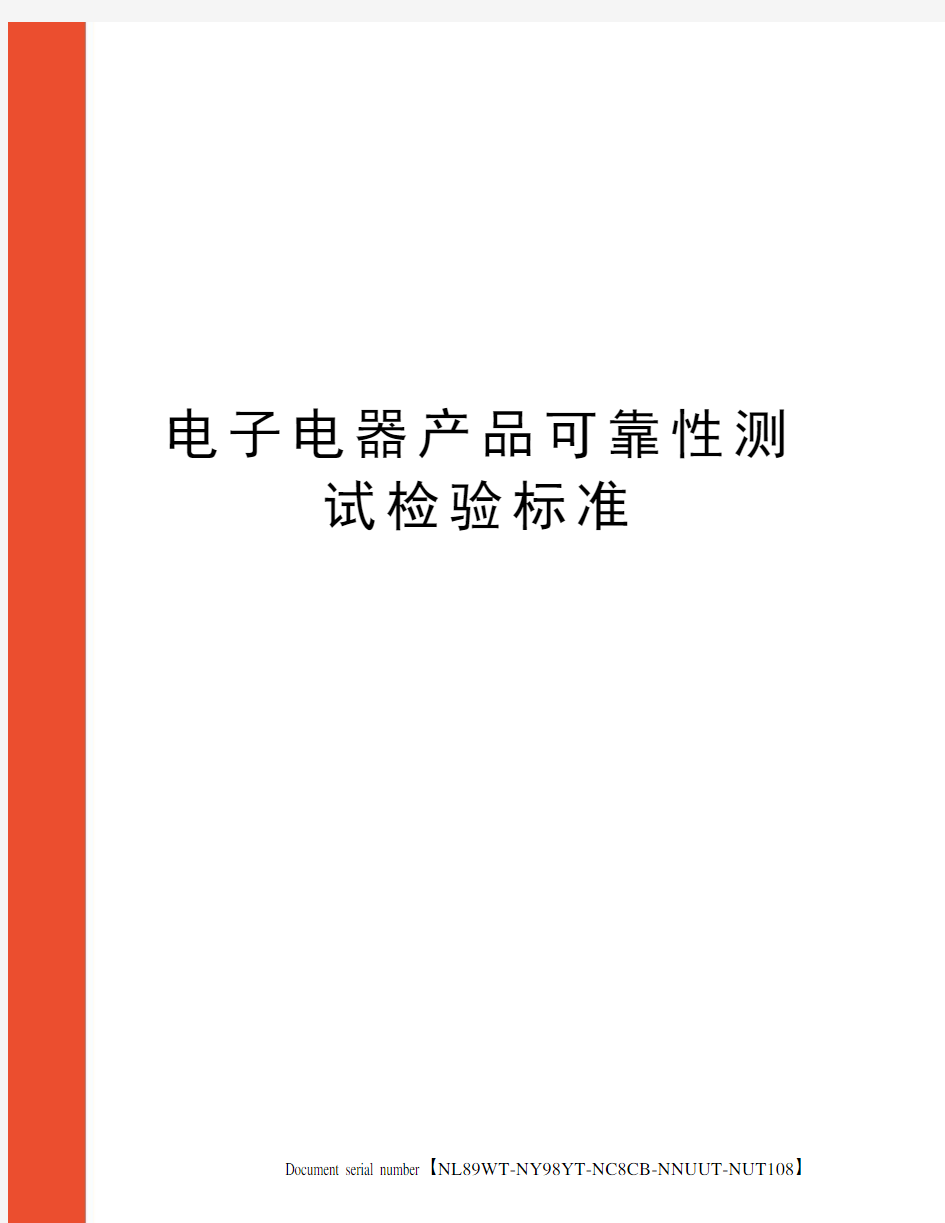 电子电器产品可靠性测试检验标准

Document serial number【NL89WT-NY98YT-NC8CB-NNUUT-NUT108】